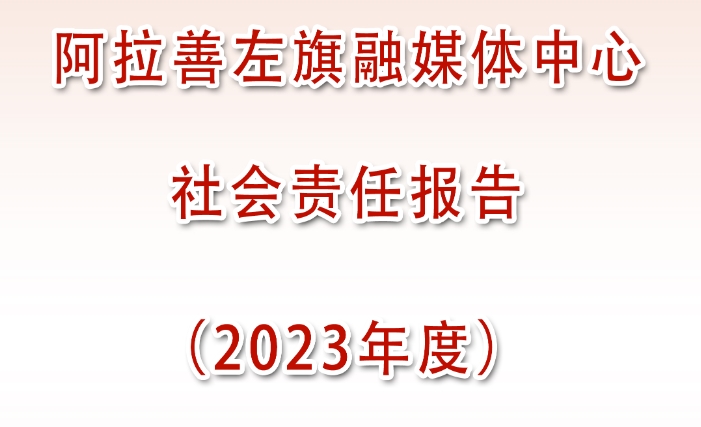 阿拉善左旗融媒体中心

社会责任报告

（2023年度）